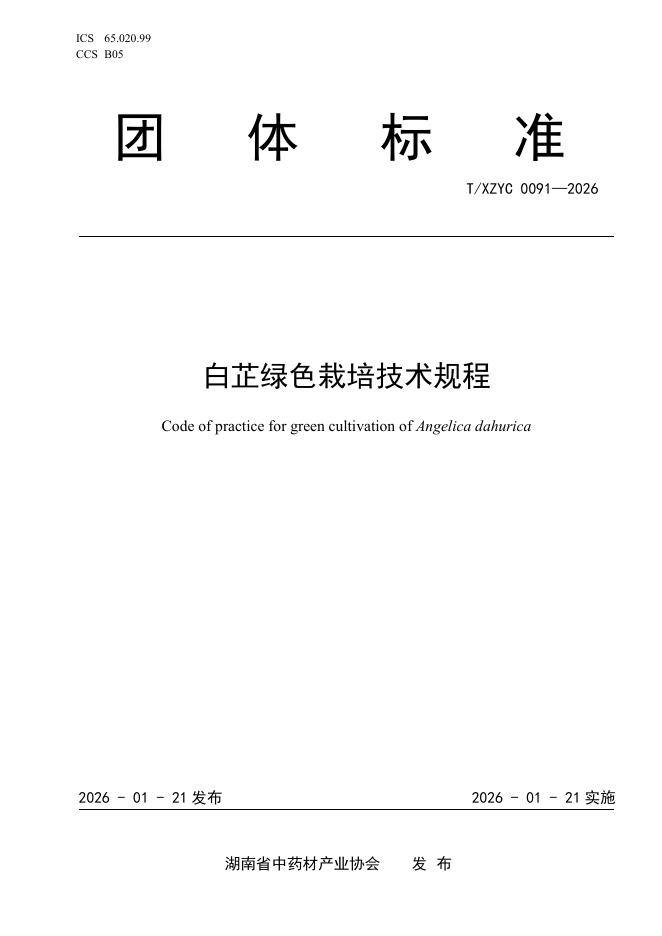 ICS 65.020.99
CCS B05

团 体 标 准

T/XZYC 0091—2026

白芷绿色栽培技术规程

Code of practice for green cultivation of Angelica dahurica

2026 - 01 - 21 发布

2026 - 01 - 21 实施

湖南省中药材产业协会 发 布